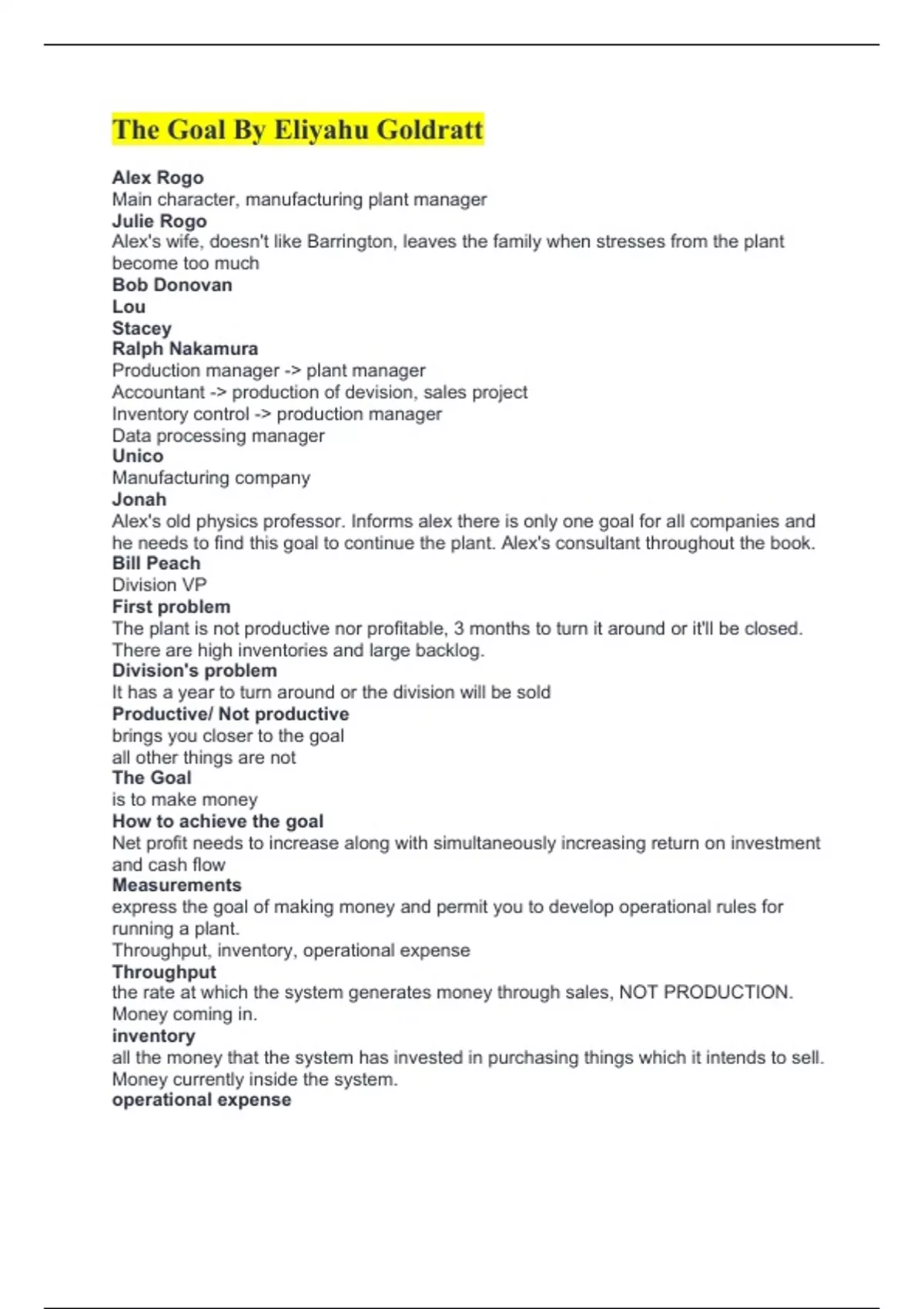 The Goal By Eliyahu Goldratt

Alex Rogo
Main character, manufacturing plant manager
Julie Rogo
Alex's wife, doesn't like Barrington, leaves the family when stresses from the plant become too much
Bob Donovan
Lou
Stacey
Ralph Nakamura
Production manager -> plant manager
Accountant -> production of devision, sales project
Inventory control -> production manager
Data processing manager
Unico
Manufacturing company
Jonah
Alex's old physics professor. Informs alex there is only one goal for all companies and he needs to find this goal to continue the plant. Alex's consultant throughout the book.
Bill Peach
Division VP
First problem
The plant is not productive nor profitable, 3 months to turn it around or it'll be closed. There are high inventories and large backlog.
Division's problem
It has a year to turn around or the division will be sold
Productive/ Not productive
brings you closer to the goal
all other things are not
The Goal
is to make money
How to achieve the goal
Net profit needs to increase along with simultaneously increasing return on investment and cash flow
Measurements
express the goal of making money and permit you to develop operational rules for running a plant.
Throughput, inventory, operational expense
Throughput
the rate at which the system generates money through sales, NOT PRODUCTION. Money coming in.
inventory
all the money that the system has invested in purchasing things which it intends to sell. Money currently inside the system.
operational expense